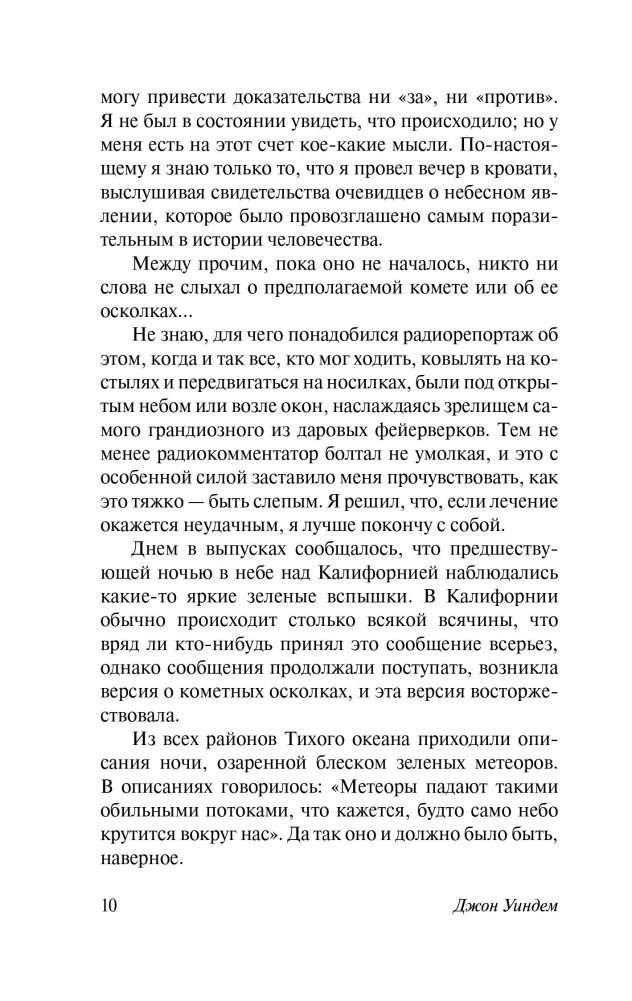 могу привести доказательства ни «за», ни «против». Я не был в состоянии увидеть, что происходило; но у меня есть на этот счет кое-какие мысли. По-настоящему я знаю только то, что я провел вечер в кровати, выслушивая свидетельства очевидцев о небесном явлении, которое было провозглашено самым поразительным в истории человечества.

Между прочим, пока оно не началось, никто ни слова не слыхал о предполагаемой комете или об ее осколках...

Не знаю, для чего понадобился радиорепортаж об этом, когда и так все, кто мог ходить, ковылять на костылях и передвигаться на носилках, были под открытым небом или возле окон, наслаждаясь зрелищем самого грандиозного из даровых фейерверков. Тем не менее радиокомментатор болтал не умолкая, и это с особенной силой заставило меня прочувствовать, как это тяжко — быть слепым. Я решил, что, если лечение окажется неудачным, я лучше покончу с собой.

Днем в выпусках сообщалось, что предшествующей ночью в небе над Калифорнией наблюдались какие-то яркие зеленые вспышки. В Калифорнии обычно происходит столько всякой всячины, что вряд ли кто-нибудь принял это сообщение всерьез, однако сообщения продолжали поступать, возникла версия о кометных осколках, и эта версия восторжествовала.

Из всех районов Тихого океана приходили описания ночи, озаренной блеском зеленых метеоров. В описаниях говорилось: «Метеоры падают такими обильными потоками, что кажется, будто само небо крутится вокруг нас». Да так оно и должно было быть, наверное.

10 Джон Уиндем